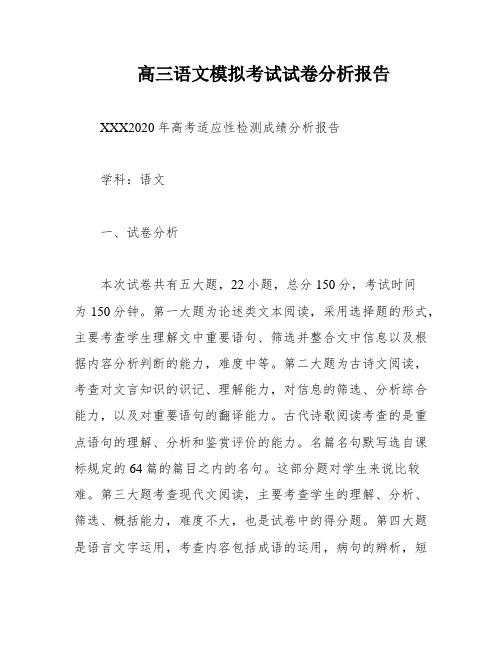 高三语文模拟考试试卷分析报告

XXX2020年高考适应性检测成绩分析报告

学科：语文

一、试卷分析

本次试卷共有五大题，22小题，总分150分，考试时间为150分钟。第一大题为论述类文本阅读，采用选择题的形式，主要考查学生理解文中重要语句、筛选并整合文中信息以及根据内容分析判断的能力，难度中等。第二大题为古诗文阅读，考查对文言知识的识记、理解能力，对信息的筛选、分析综合能力，以及对重要语句的翻译能力。古代诗歌阅读考查的是重点语句的理解、分析和鉴赏评价的能力。名篇名句默写选自课标规定的64篇的篇目之内的名句。这部分题对学生来说比较难。第三大题考查现代文阅读，主要考查学生的理解、分析、筛选、概括能力，难度不大，也是试卷中的得分题。第四大题是语言文字运用，考查内容包括成语的运用，病句的辨析，短